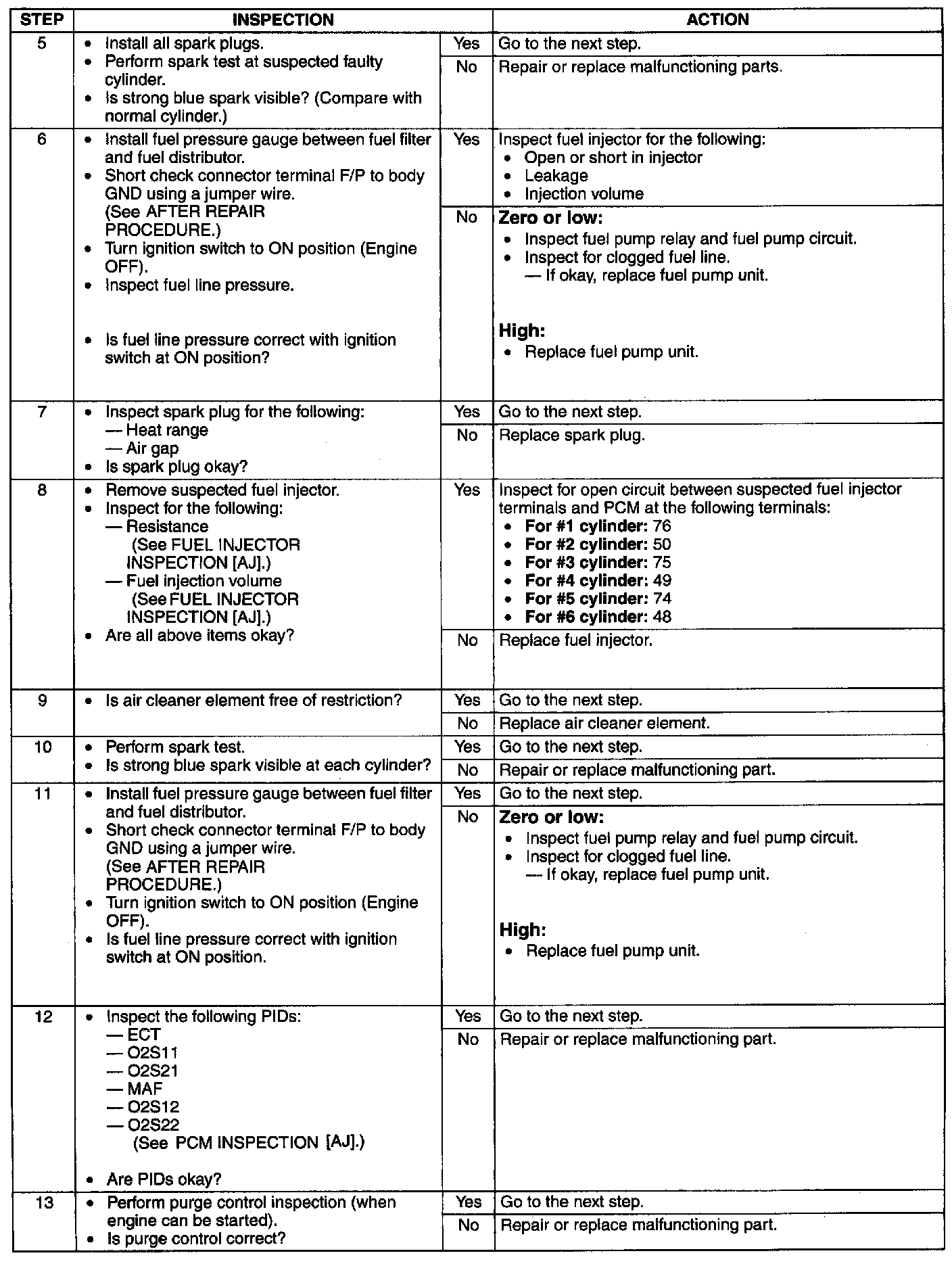 | STEP | INSPECTION | | ACTION |
|---|---|---|---|
| 5 | • Install all spark plugs. • Perform spark test at suspected faulty cylinder. • Is strong blue spark visible? (Compare with normal cylinder.) | Yes | Go to the next step. |
| | | No | Repair or replace malfunctioning parts. |
| 6 | • Install fuel pressure gauge between fuel filter and fuel distributor. • Short check connector terminal F/P to body GND using a jumper wire. (See AFTER REPAIR PROCEDURE.) • Turn ignition switch to ON position (Engine OFF). • Inspect fuel line pressure. • Is fuel line pressure correct with ignition switch at ON position? | Yes | Inspect fuel injector for the following: • Open or short in injector • Leakage • Injection volume |
| | | No | **Zero or low:** • Inspect fuel pump relay and fuel pump circuit. • Inspect for clogged fuel line. — If okay, replace fuel pump unit. **High:** • Replace fuel pump unit. |
| 7 | • Inspect spark plug for the following: — Heat range — Air gap • Is spark plug okay? | Yes | Go to the next step. |
| | | No | Replace spark plug. |
| 8 | • Remove suspected fuel injector. • Inspect for the following: — Resistance (See FUEL INJECTOR INSPECTION [AJ].) — Fuel injection volume (See FUEL INJECTOR INSPECTION [AJ].) • Are all above items okay? | Yes | Inspect for open circuit between suspected fuel injector terminals and PCM at the following terminals: • **For #1 cylinder:** 76 • **For #2 cylinder:** 50 • **For #3 cylinder:** 75 • **For #4 cylinder:** 49 • **For #5 cylinder:** 74 • **For #6 cylinder:** 48 |
| | | No | Replace fuel injector. |
| 9 | • Is air cleaner element free of restriction? | Yes | Go to the next step. |
| | | No | Replace air cleaner element. |
| 10 | • Perform spark test. • Is strong blue spark visible at each cylinder? | Yes | Go to the next step. |
| | | No | Repair or replace malfunctioning part. |
| 11 | • Install fuel pressure gauge between fuel filter and fuel distributor. • Short check connector terminal F/P to body GND using a jumper wire. (See AFTER REPAIR PROCEDURE.) • Turn ignition switch to ON position (Engine OFF). • Is fuel line pressure correct with ignition switch at ON position. | Yes | Go to the next step. |
| | | No | **Zero or low:** • Inspect fuel pump relay and fuel pump circuit. • Inspect for clogged fuel line. — If okay, replace fuel pump unit. **High:** • Replace fuel pump unit. |
| 12 | • Inspect the following PIDs: — ECT — O2S11 — O2S21 — MAF — O2S12 — O2S22 (See PCM INSPECTION [AJ].) • Are PIDs okay? | Yes | Go to the next step. |
| | | No | Repair or replace malfunctioning part. |
| 13 | • Perform purge control inspection (when engine can be started). • Is purge control correct? | Yes | Go to the next step. |
| | | No | Repair or replace malfunctioning part. |